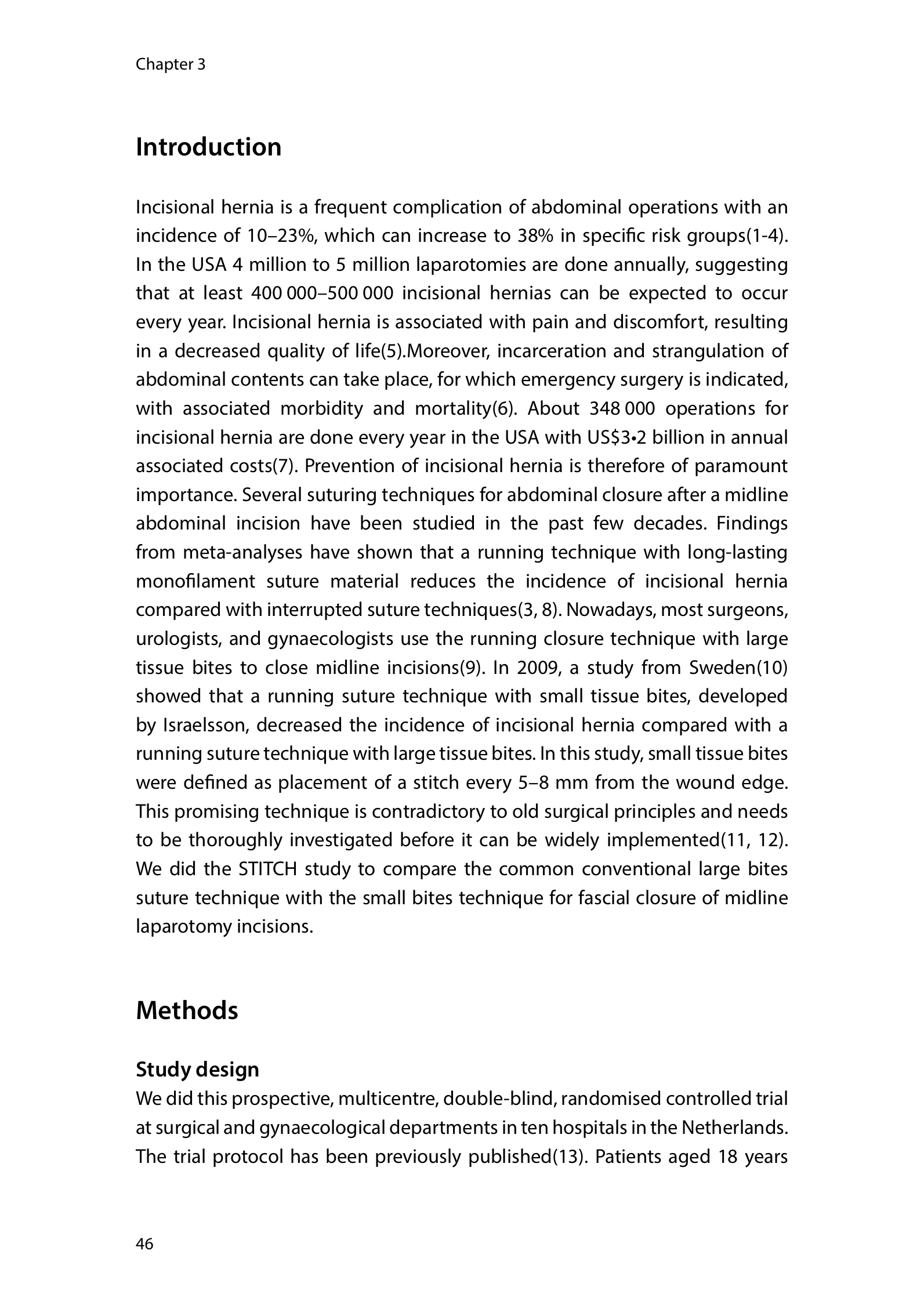 Chapter 3

Introduction

Incisional hernia is a frequent complication of abdominal operations with an incidence of 10–23%, which can increase to 38% in specific risk groups(1-4). In the USA 4 million to 5 million laparotomies are done annually, suggesting that at least 400 000–500 000 incisional hernias can be expected to occur every year. Incisional hernia is associated with pain and discomfort, resulting in a decreased quality of life(5).Moreover, incarceration and strangulation of abdominal contents can take place, for which emergency surgery is indicated, with associated morbidity and mortality(6). About 348 000 operations for incisional hernia are done every year in the USA with US$3•2 billion in annual associated costs(7). Prevention of incisional hernia is therefore of paramount importance. Several suturing techniques for abdominal closure after a midline abdominal incision have been studied in the past few decades. Findings from meta-analyses have shown that a running technique with long-lasting monofilament suture material reduces the incidence of incisional hernia compared with interrupted suture techniques(3, 8). Nowadays, most surgeons, urologists, and gynaecologists use the running closure technique with large tissue bites to close midline incisions(9). In 2009, a study from Sweden(10) showed that a running suture technique with small tissue bites, developed by Israelsson, decreased the incidence of incisional hernia compared with a running suture technique with large tissue bites. In this study, small tissue bites were defined as placement of a stitch every 5–8 mm from the wound edge. This promising technique is contradictory to old surgical principles and needs to be thoroughly investigated before it can be widely implemented(11, 12). We did the STITCH study to compare the common conventional large bites suture technique with the small bites technique for fascial closure of midline laparotomy incisions.

Methods

Study design
We did this prospective, multicentre, double-blind, randomised controlled trial at surgical and gynaecological departments in ten hospitals in the Netherlands. The trial protocol has been previously published(13). Patients aged 18 years

46